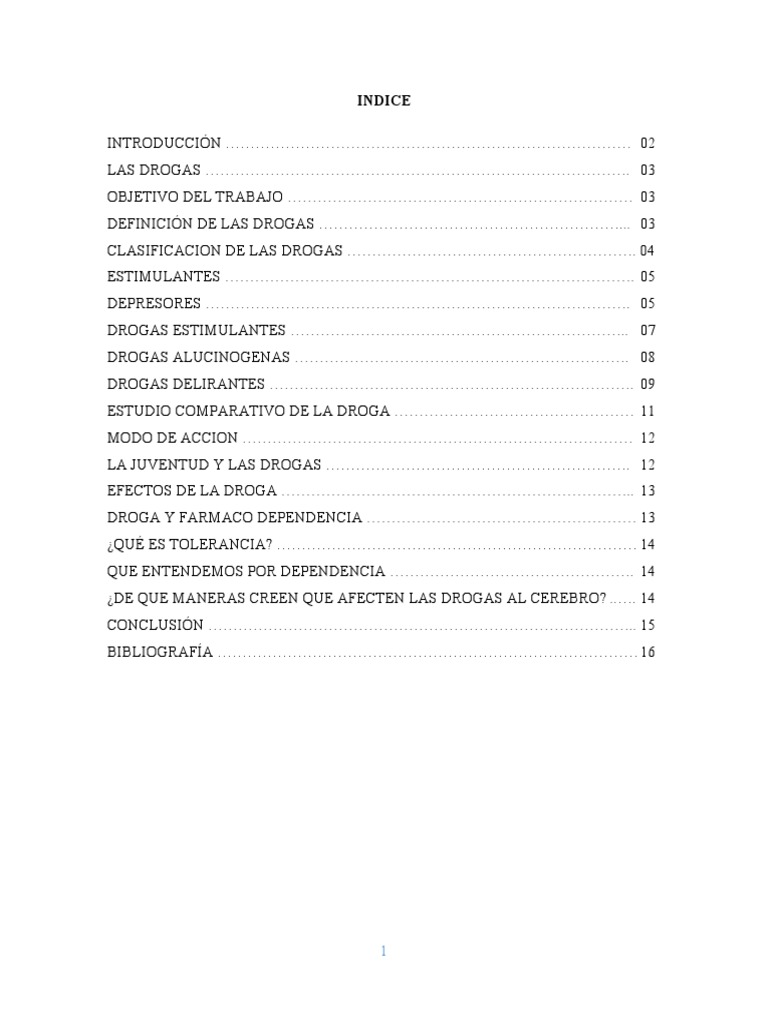 INDICE

INTRODUCCIÓN 02
LAS DROGAS 03
OBJETIVO DEL TRABAJO 03
DEFINICIÓN DE LAS DROGAS 03
CLASIFICACION DE LAS DROGAS 04
ESTIMULANTES 05
DEPRESORES 05
DROGAS ESTIMULANTES 07
DROGAS ALUCINOGENAS 08
DROGAS DELIRANTES 09
ESTUDIO COMPARATIVO DE LA DROGA 11
MODO DE ACCION 12
LA JUVENTUD Y LAS DROGAS 12
EFECTOS DE LA DROGA 13
DROGA Y FARMACO DEPENDENCIA 13
¿QUÉ ES TOLERANCIA? 14
QUE ENTENDEMOS POR DEPENDENCIA 14
¿DE QUE MANERAS CREEN QUE AFECTEN LAS DROGAS AL CEREBRO? 14
CONCLUSIÓN 15
BIBLIOGRAFÍA 16

1